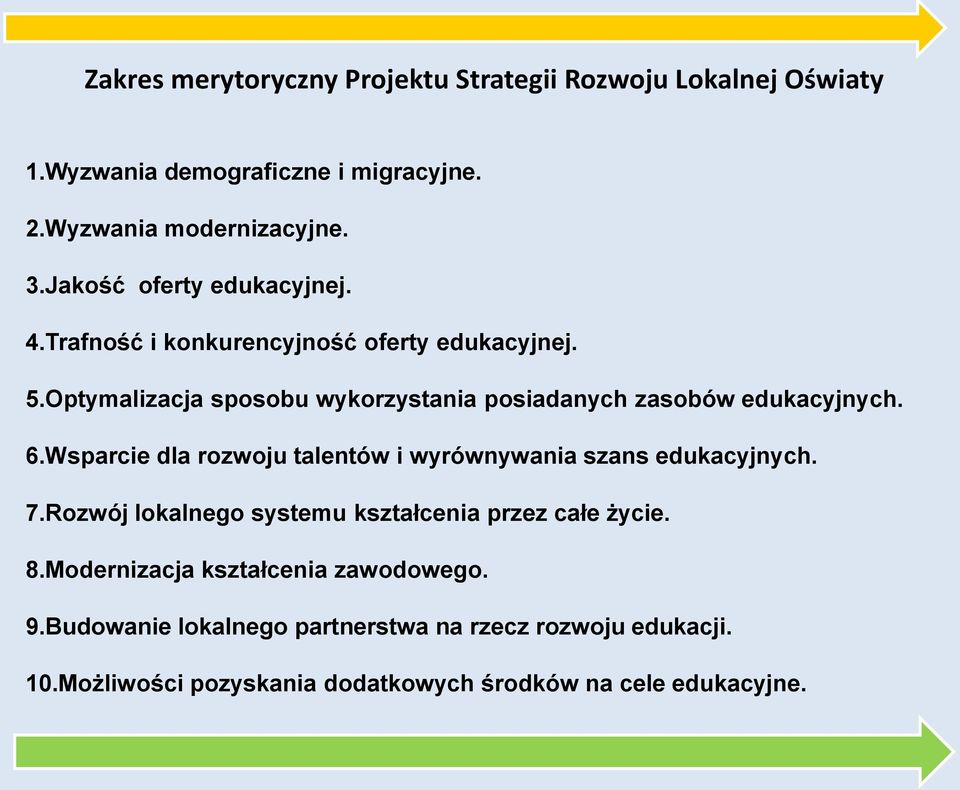 Zakres merytoryczny Projektu Strategii Rozwoju Lokalnej Oświaty

1.Wyzwania demograficzne i migracyjne.

2.Wyzwania modernizacyjne.

3.Jakość oferty edukacyjnej.

4.Trafność i konkurencyjność oferty edukacyjnej.

5.Optymalizacja sposobu wykorzystania posiadanych zasobów edukacyjnych.

6.Wsparcie dla rozwoju talentów i wyrównywania szans edukacyjnych.

7.Rozwój lokalnego systemu kształcenia przez całe życie.

8.Modernizacja kształcenia zawodowego.

9.Budowanie lokalnego partnerstwa na rzecz rozwoju edukacji.

10.Możliwości pozyskania dodatkowych środków na cele edukacyjne.